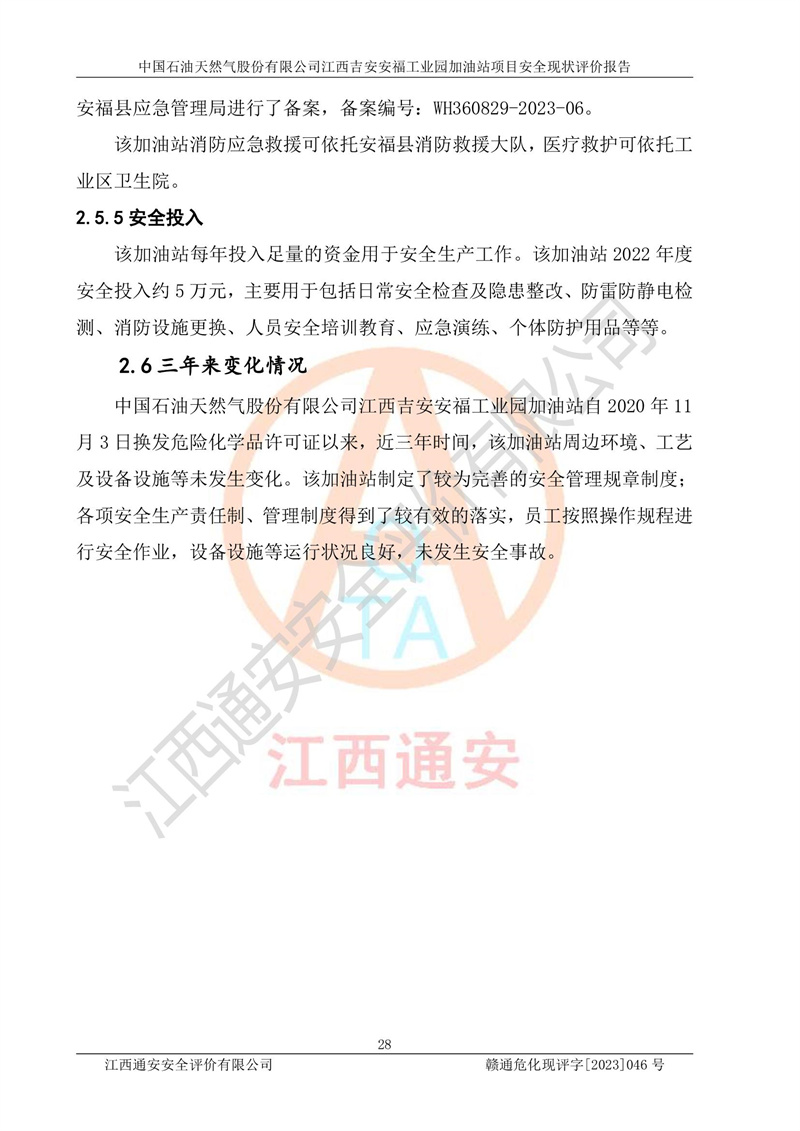 中国石油天然气股份有限公司江西吉安安福工业园加油站项目安全现状评价报告

安福县应急管理局进行了备案，备案编号：WH360829-2023-06。

该加油站消防应急救援可依托安福县消防救援大队，医疗救护可依托工业区卫生院。

2.5.5 安全投入

该加油站每年投入足量的资金用于安全生产工作。该加油站 2022 年度安全投入约 5 万元，主要用于包括日常安全检查及隐患整改、防雷防静电检测、消防设施更换、人员安全培训教育、应急演练、个体防护用品等等。

2.6 三年来变化情况

中国石油天然气股份有限公司江西吉安安福工业园加油站自 2020 年 11 月 3 日换发危险化学品许可证以来，近三年时间，该加油站周边环境、工艺及设备设施等未发生变化。该加油站制定了较为完善的安全管理规章制度；各项安全生产责任制、管理制度得到了较有效的落实，员工按照操作规程进行安全作业，设备设施等运行状况良好，未发生安全事故。

TA
江西通安
江西通安安全评价有限公司

28

江西通安安全评价有限公司　　赣通危化现评字[2023]046 号